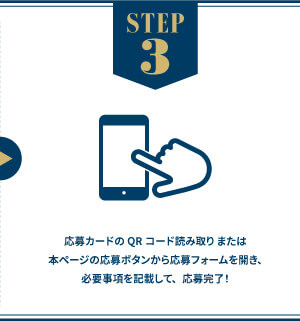 STEP
3

応募カードの QR コード読み取り または
本ページの応募ボタンから応募フォームを開き、
必要事項を記載して、応募完了！